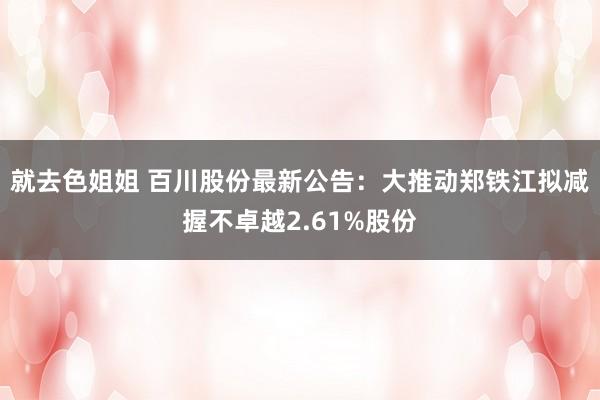 就去色姐姐 百川股份最新公告：大推动郑铁江拟减握不卓越2.61%股份